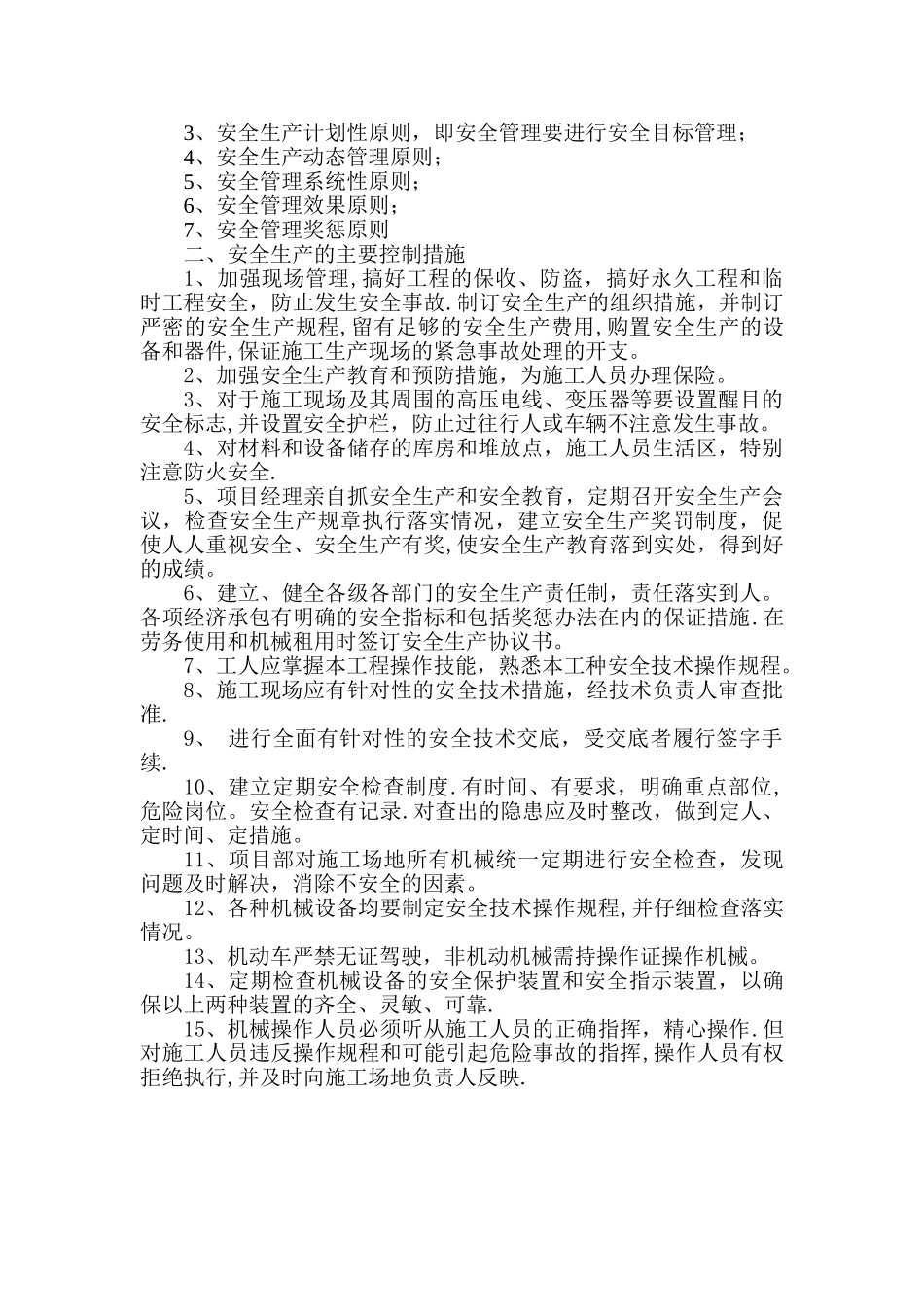 3、安全生产计划性原则，即安全管理要进行安全目标管理；
4、安全生产动态管理原则；
5、安全管理系统性原则；
6、安全管理效果原则；
7、安全管理奖惩原则
二、安全生产的主要控制措施
1、加强现场管理，搞好工程的保收、防盗，搞好永久工程和临时工程安全，防止发生安全事故.制订安全生产的组织措施，并制订严密的安全生产规程，留有足够的安全生产费用，购置安全生产的设备和器件，保证施工生产现场的紧急事故处理的开支。
2、加强安全生产教育和预防措施，为施工人员办理保险。
3、对于施工现场及其周围的高压电线、变压器等要设置醒目的安全标志，并设置安全护栏，防止过往行人或车辆不注意发生事故。
4、对材料和设备储存的库房和堆放点，施工人员生活区，特别注意防火安全.
5、项目经理亲自抓安全生产和安全教育，定期召开安全生产会议，检查安全生产规章执行落实情况，建立安全生产奖罚制度，促使人人重视安全、安全生产有奖，使安全生产教育落到实处，得到好的成绩。
6、建立、健全各级各部门的安全生产责任制，责任落实到人。各项经济承包有明确的安全指标和包括奖惩办法在内的保证措施.在劳务使用和机械租用时签订安全生产协议书。
7、工人应掌握本工程操作技能，熟悉本工种安全技术操作规程。
8、施工现场应有针对性的安全技术措施，经技术负责人审查批准.
9、 进行全面有针对性的安全技术交底，受交底者履行签字手续.
10、建立定期安全检查制度.有时间、有要求，明确重点部位，危险岗位。安全检查有记录.对查出的隐患应及时整改，做到定人、定时间、定措施。
11、项目部对施工场地所有机械统一定期进行安全检查，发现问题及时解决，消除不安全的因素。
12、各种机械设备均要制定安全技术操作规程，并仔细检查落实情况。
13、机动车严禁无证驾驶，非机动机械需持操作证操作机械。
14、定期检查机械设备的安全保护装置和安全指示装置，以确保以上两种装置的齐全、灵敏、可靠.
15、机械操作人员必须听从施工人员的正确指挥，精心操作.但对施工人员违反操作规程和可能引起危险事故的指挥，操作人员有权拒绝执行，并及时向施工场地负责人反映.